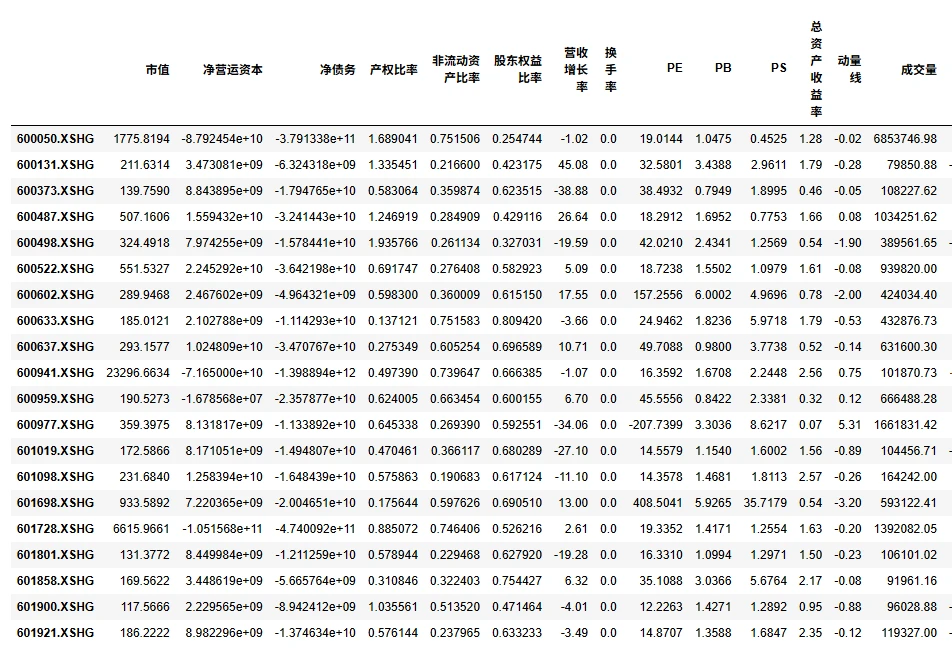 |  | 市值 | 净营运资本 | 净债务 | 产权比率 | 非流动资产比率 | 股东权益比率 | 营收增长率 | 换手率 | PE | PB | PS | 总资产收益率 | 动量线 | 成交量 |
|---|---|---|---|---|---|---|---|---|---|---|---|---|---|---|
| 600050.XSHG | 1775.8194 | -8.792454e+10 | -3.791338e+11 | 1.689041 | 0.751506 | 0.254744 | -1.02 | 0.0 | 19.0144 | 1.0475 | 0.4525 | 1.28 | -0.02 | 6853746.98 |
| 600131.XSHG | 211.6314 | 3.473081e+09 | -6.324318e+09 | 1.335451 | 0.216600 | 0.423175 | 45.08 | 0.0 | 32.5801 | 3.4388 | 2.9611 | 1.79 | -0.28 | 79850.88 |
| 600373.XSHG | 139.7590 | 8.843895e+09 | -1.794765e+10 | 0.583064 | 0.359874 | 0.623515 | -38.88 | 0.0 | 38.4932 | 0.7949 | 1.8995 | 0.46 | -0.05 | 108227.62 |
| 600487.XSHG | 507.1606 | 1.559432e+10 | -3.241443e+10 | 1.246919 | 0.284909 | 0.429116 | 26.64 | 0.0 | 18.2912 | 1.6952 | 0.7753 | 1.66 | 0.08 | 1034251.62 |
| 600498.XSHG | 324.4918 | 7.974255e+09 | -1.578441e+10 | 1.935766 | 0.261134 | 0.327031 | -19.59 | 0.0 | 42.0210 | 2.4341 | 1.2569 | 0.54 | -1.90 | 389561.65 |
| 600522.XSHG | 551.5327 | 2.245292e+10 | -3.642198e+10 | 0.691747 | 0.276408 | 0.582923 | 5.09 | 0.0 | 18.7238 | 1.5502 | 1.0979 | 1.61 | -0.08 | 939820.00 |
| 600602.XSHG | 289.9468 | 2.467602e+09 | -4.964321e+09 | 0.598300 | 0.360009 | 0.615150 | 17.55 | 0.0 | 157.2556 | 6.0002 | 4.9696 | 0.78 | -2.00 | 424034.40 |
| 600633.XSHG | 185.0121 | 2.102788e+09 | -1.114293e+10 | 0.137121 | 0.751583 | 0.809420 | -3.66 | 0.0 | 24.9462 | 1.8236 | 5.9718 | 1.79 | -0.53 | 432876.73 |
| 600637.XSHG | 293.1577 | 1.024809e+10 | -3.470767e+10 | 0.275349 | 0.605254 | 0.696589 | 10.71 | 0.0 | 49.7088 | 0.9800 | 3.7738 | 0.52 | -0.14 | 631600.30 |
| 600941.XSHG | 23296.6634 | -7.165000e+10 | -1.398894e+12 | 0.497390 | 0.739647 | 0.666385 | -1.07 | 0.0 | 16.3592 | 1.6708 | 2.2448 | 2.56 | 0.75 | 101870.73 |
| 600959.XSHG | 190.5273 | -1.678568e+07 | -2.357877e+10 | 0.624005 | 0.663454 | 0.600155 | 6.70 | 0.0 | 45.5556 | 0.8422 | 2.3381 | 0.32 | 0.12 | 666488.28 |
| 600977.XSHG | 359.3975 | 8.131817e+09 | -1.133892e+10 | 0.645338 | 0.269390 | 0.592551 | -34.06 | 0.0 | -207.7399 | 3.3036 | 8.6217 | 0.07 | 5.31 | 1661831.42 |
| 601019.XSHG | 172.5866 | 8.171051e+09 | -1.494807e+10 | 0.470461 | 0.366117 | 0.680289 | -27.10 | 0.0 | 14.5579 | 1.1540 | 1.6002 | 1.56 | -0.89 | 104456.71 |
| 601098.XSHG | 231.6840 | 1.258394e+10 | -1.648439e+10 | 0.575863 | 0.190683 | 0.617124 | -11.10 | 0.0 | 14.3578 | 1.4681 | 1.8113 | 2.57 | -0.26 | 164242.00 |
| 601698.XSHG | 933.5892 | 7.220365e+09 | -2.004651e+10 | 0.175644 | 0.597626 | 0.690510 | 13.00 | 0.0 | 408.5041 | 5.9265 | 35.7179 | 0.54 | -3.20 | 593122.41 |
| 601728.XSHG | 6615.9661 | -1.051568e+11 | -4.740092e+11 | 0.885072 | 0.746406 | 0.526216 | 2.61 | 0.0 | 19.3352 | 1.4171 | 1.2554 | 1.63 | -0.20 | 1392082.05 |
| 601801.XSHG | 131.3772 | 8.449984e+09 | -1.211259e+10 | 0.578944 | 0.229468 | 0.627920 | -19.28 | 0.0 | 16.3310 | 1.0994 | 1.2971 | 1.50 | -0.23 | 106101.02 |
| 601858.XSHG | 169.5622 | 3.448619e+09 | -5.665764e+09 | 0.310846 | 0.322403 | 0.754427 | 6.32 | 0.0 | 35.1088 | 3.0366 | 5.6764 | 2.17 | -0.08 | 91961.16 |
| 601900.XSHG | 117.5666 | 2.229565e+09 | -8.942412e+09 | 1.035561 | 0.513520 | 0.471464 | -4.01 | 0.0 | 12.2263 | 1.4271 | 1.2892 | 0.95 | -0.88 | 96028.88 |
| 601921.XSHG | 186.2222 | 8.982296e+09 | -1.374634e+10 | 0.576144 | 0.237965 | 0.633233 | -3.49 | 0.0 | 14.8707 | 1.3588 | 1.6847 | 2.35 | -0.12 | 119327.00 |